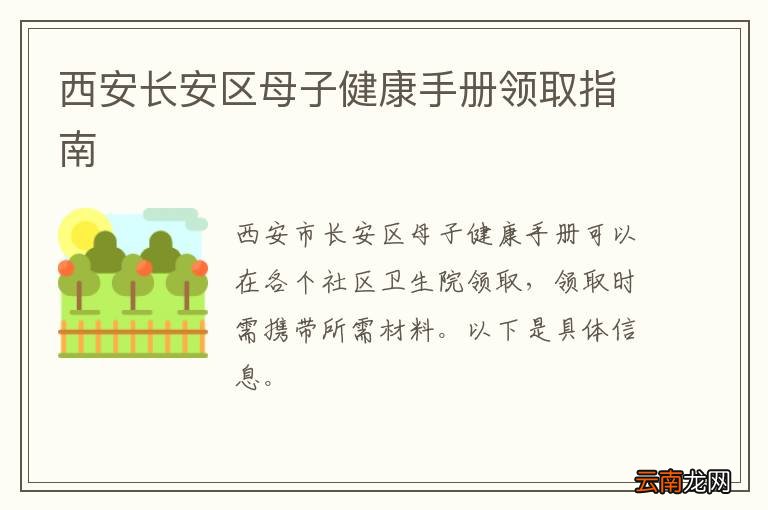 西安长安区母子健康手册领取指南

西安市长安区母子健康手册可以在各个社区卫生院领取，领取时需携带所需材料。以下是具体信息。

云南龙网